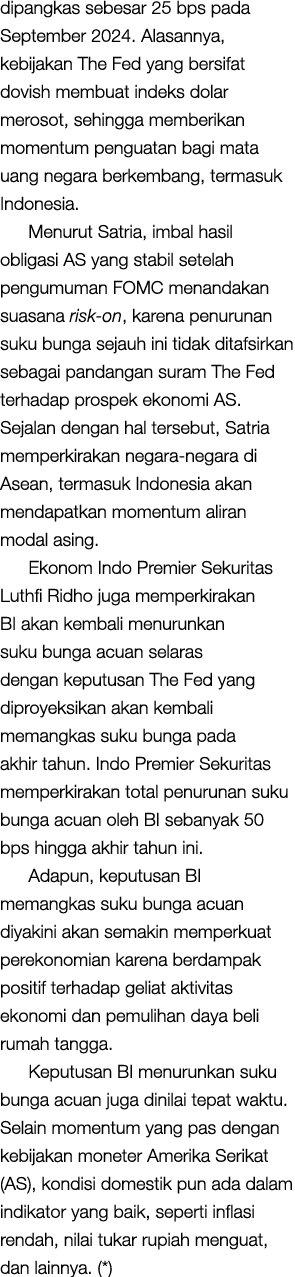 dipangkas sebesar 25 bps pada September 2024. Alasannya, kebijakan The Fed yang bersifat dovish membuat indeks dolar merosot, sehingga memberikan momentum penguatan bagi mata uang negara berkembang, termasuk Indonesia.

Menurut Satria, imbal hasil obligasi AS yang stabil setelah pengumuman FOMC menandakan suasana risk-on, karena penurunan suku bunga sejauh ini tidak ditafsirkan sebagai pandangan suram The Fed terhadap prospek ekonomi AS. Sejalan dengan hal tersebut, Satria memperkirakan negara-negara di Asean, termasuk Indonesia akan mendapatkan momentum aliran modal asing.

Ekonom Indo Premier Sekuritas Luthfi Ridho juga memperkirakan BI akan kembali menurunkan suku bunga acuan selaras dengan keputusan The Fed yang diproyeksikan akan kembali memangkas suku bunga pada akhir tahun. Indo Premier Sekuritas memperkirakan total penurunan suku bunga acuan oleh BI sebanyak 50 bps hingga akhir tahun ini.

Adapun, keputusan BI memangkas suku bunga acuan diyakini akan semakin memperkuat perekonomian karena berdampak positif terhadap geliat aktivitas ekonomi dan pemulihan daya beli rumah tangga.

Keputusan BI menurunkan suku bunga acuan juga dinilai tepat waktu. Selain momentum yang pas dengan kebijakan moneter Amerika Serikat (AS), kondisi domestik pun ada dalam indikator yang baik, seperti inflasi rendah, nilai tukar rupiah menguat, dan lainnya. (*)